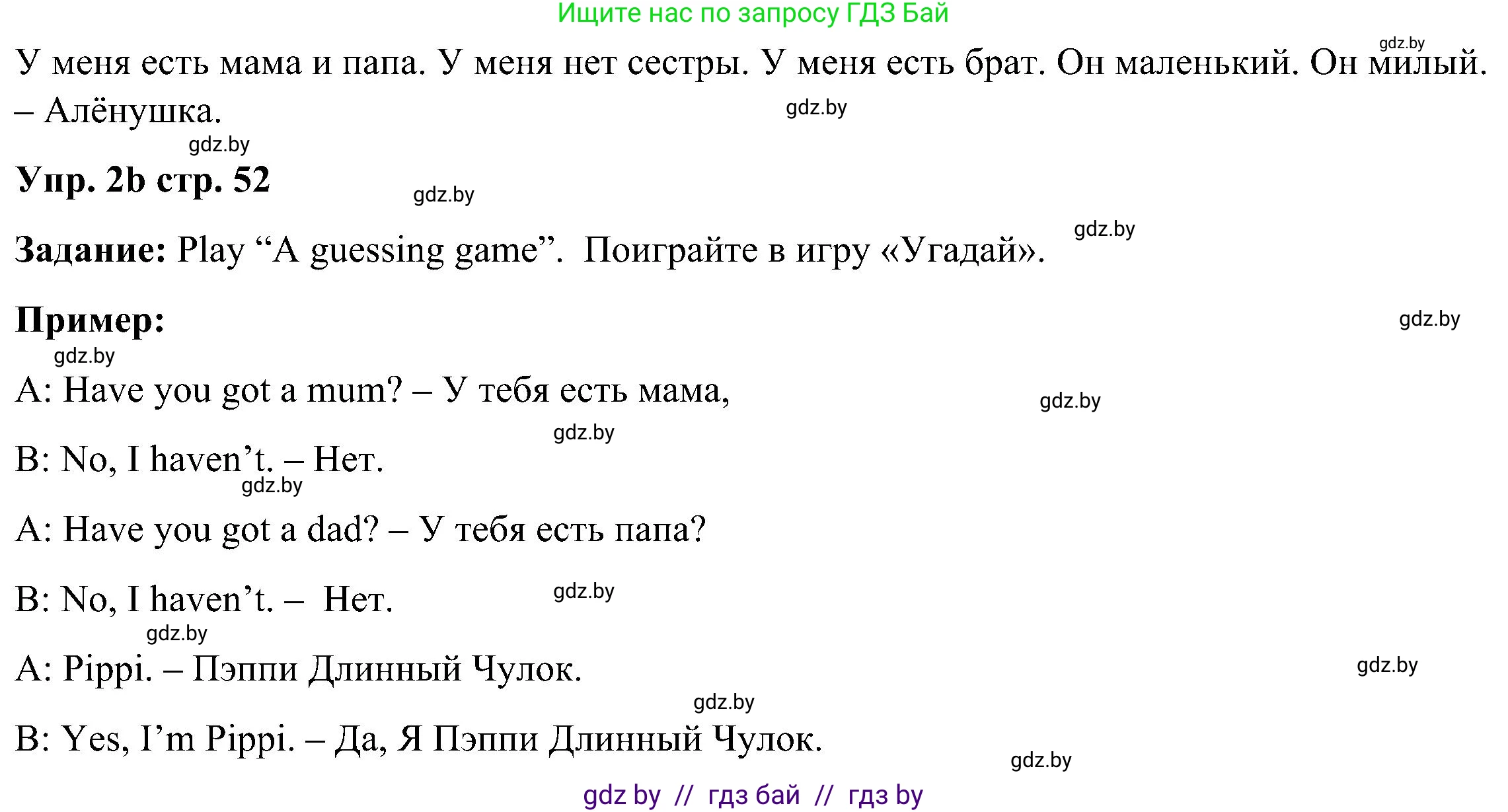 Ищите нас по запросу ГДЗ Бай

gdz.by

У меня есть мама и папа. У меня нет сестры. У меня есть брат. Он маленький. Он милый. – Алёнушка.

gdz.by

gdz.by

**Упр. 2b стр. 52**

gdz.by

gdz.by

**Задание:** Play “A guessing game”. Поиграйте в игру «Угадай».

**Пример:**

gdz.by

gdz.by

A: Have you got a mum? – У тебя есть мама,

gdz.by

gdz.by

B: No, I haven’t. – Нет.

gdz.by

A: Have you got a dad? – У тебя есть папа?

B: No, I haven’t. – Нет.

gdz.by

gdz.by

A: Pippi. – Пэппи Длинный Чулок.

gdz.by

gdz.by

B: Yes, I’m Pippi. – Да, Я Пэппи Длинный Чулок.

gdz.by

gdz by // гдз бай // гдз by